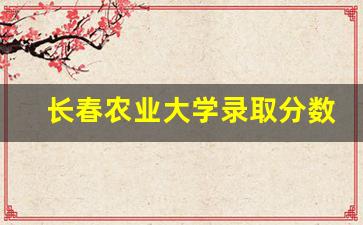 长春农业大学录取分数